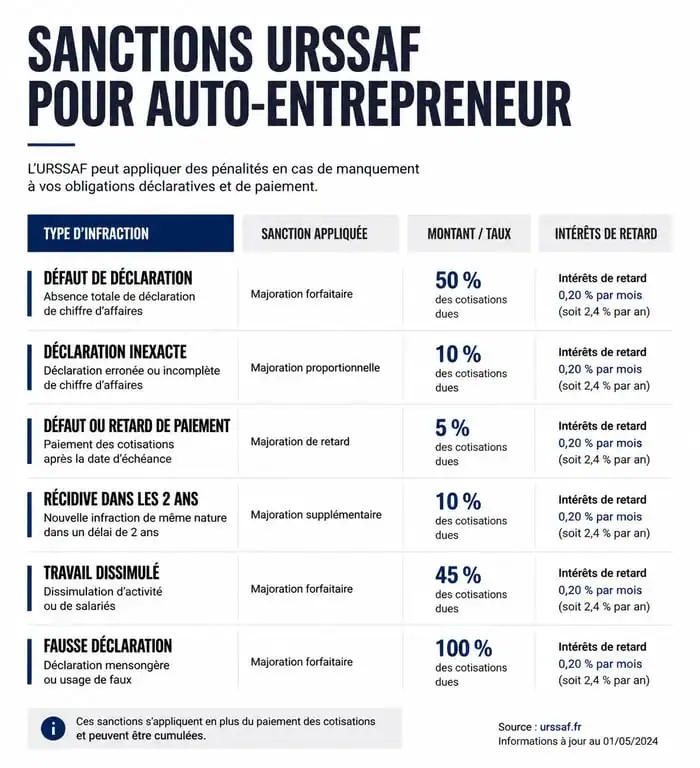 SANCTIONS URSSAF POUR AUTO-ENTREPRENEUR

L'URSSAF peut appliquer des pénalités en cas de manquement à vos obligations déclaratives et de paiement.

| TYPE D'INFRACTION | SANCTION APPLIQUÉE | MONTANT / TAUX | INTÉRÊTS DE RETARD |
|---|---|---|---|
| DÉFAUT DE DÉCLARATION Absence totale de déclaration de chiffre d'affaires | Majoration forfaitaire | 50 % des cotisations dues | Intérêts de retard 0,20 % par mois (soit 2,4 % par an) |
| DÉCLARATION INEXACTE Déclaration erronée ou incomplète de chiffre d'affaires | Majoration proportionnelle | 10 % des cotisations dues | Intérêts de retard 0,20 % par mois (soit 2,4 % par an) |
| DÉFAUT OU RETARD DE PAIEMENT Paiement des cotisations après la date d'échéance | Majoration de retard | 5 % des cotisations dues | Intérêts de retard 0,20 % par mois (soit 2,4 % par an) |
| RÉCIDIVE DANS LES 2 ANS Nouvelle infraction de même nature dans un délai de 2 ans | Majoration supplémentaire | 10 % des cotisations dues | Intérêts de retard 0,20 % par mois (soit 2,4 % par an) |
| TRAVAIL DISSIMULÉ Dissimulation d'activité ou de salariés | Majoration forfaitaire | 45 % des cotisations dues | Intérêts de retard 0,20 % par mois (soit 2,4 % par an) |
| FAUSSE DÉCLARATION Déclaration mensongère ou usage de faux | Majoration forfaitaire | 100 % des cotisations dues | Intérêts de retard 0,20 % par mois (soit 2,4 % par an) |

i Ces sanctions s'appliquent en plus du paiement des cotisations et peuvent être cumulées.

Source : urssaf.fr
Informations à jour au 01/05/2024